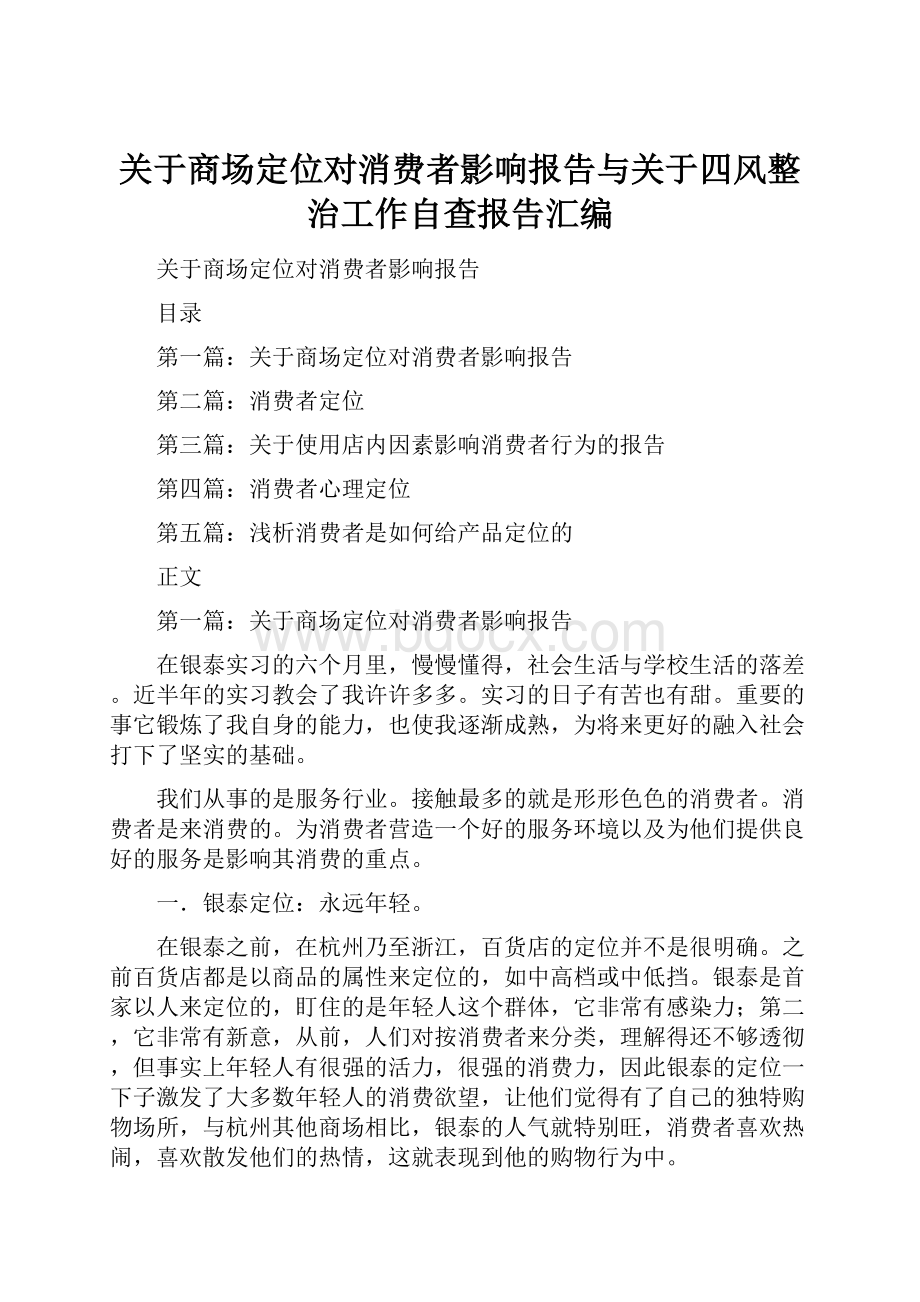 关于商场定位对消费者影响报告与关于四风整治工作自查报告汇编

关于商场定位对消费者影响报告

目录

第一篇：关于商场定位对消费者影响报告

第二篇：消费者定位

第三篇：关于使用店内因素影响消费者行为的报告

第四篇：消费者心理定位

第五篇：浅析消费者是如何给产品定位的

正文

第一篇：关于商场定位对消费者影响报告

www.bdocx.com

在银泰实习的六个月里，慢慢懂得，社会生活与学校生活的落差。近半年的实习教会了我许许多多。实习的日子有苦也有甜。重要的事它锻炼了我自身的能力，也使我逐渐成熟，为将来更好的融入社会打下了坚实的基础。

我们从事的是服务行业。接触最多的就是形形色色的消费者。消费者是来消费的。为消费者营造一个好的服务环境以及为他们提供良好的服务是影响其消费的重点。

一．银泰定位：永远年轻。

在银泰之前，在杭州乃至浙江，百货店的定位并不是很明确。之前百货店都是以商品的属性来定位的，如中高档或中低挡。银泰是首家以人来定位的，盯住的是年轻人这个群体，它非常有感染力；第二，它非常有新意，从前，人们对按消费者来分类，理解得还不够透彻，但事实上年轻人有很强的活力，很强的消费力，因此银泰的定位一下子激发了大多数年轻人的消费欲望，让他们觉得有了自己的独特购物场所，与杭州其他商场相比，银泰的人气就特别旺，消费者喜欢热闹，喜欢散发他们的热情，这就表现到他的购物行为中。